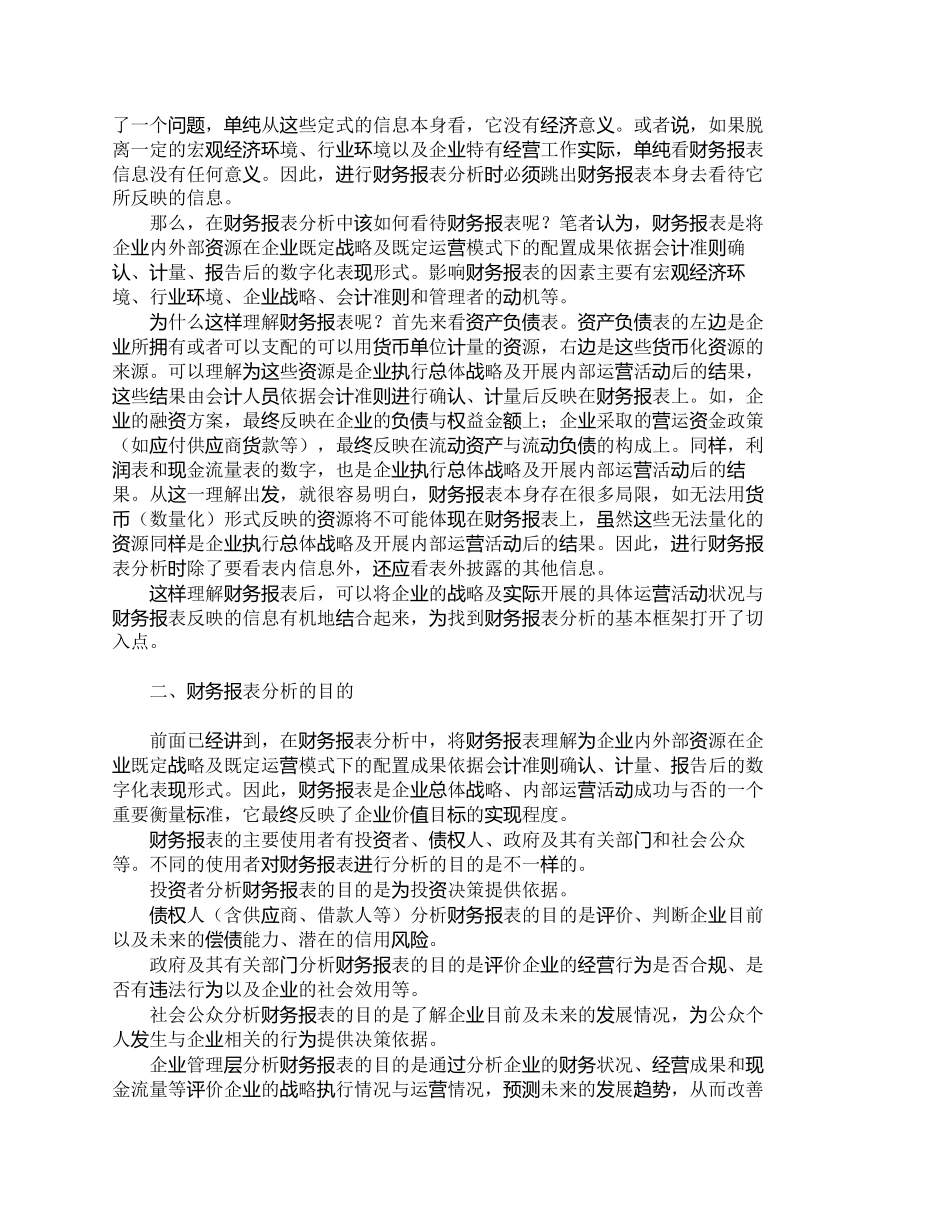 了一个问题，单纯从这些定式的信息本身看，它没有经济意义。或者说，如果脱离一定的宏观经济环境、行业环境以及企业特有经营工作实际，单纯看财务报表信息没有任何意义。因此，进行财务报表分析时必须跳出财务报表本身去看待它所反映的信息。

那么，在财务报表分析中该如何看待财务报表呢？笔者认为，财务报表是将企业内外部资源在企业既定战略及既定运营模式下的配置成果依据会计准则确认、计量、报告后的数字化表现形式。影响财务报表的因素主要有宏观经济环境、行业环境、企业战略、会计准则和管理者的动机等。

为什么这样理解财务报表呢？首先来看资产负债表。资产负债表的左边是企业所拥有或者可以支配的可以用货币单位计量的资源，右边是这些货币化资源的来源。可以理解为这些资源是企业执行总体战略及开展内部运营活动后的结果，这些结果由会计人员依据会计准则进行确认、计量后反映在财务报表上。如，企业的融资方案，最终反映在企业的负债与权益金额上；企业采取的营运资金政策（如应付供应商货款等），最终反映在流动资产与流动负债的构成上。同样，利润表和现金流量表的数字，也是企业执行总体战略及开展内部运营活动后的结果。从这一理解出发，就很容易明白，财务报表本身存在很多局限，如无法用货币（数量化）形式反映的资源将不可能体现在财务报表上，虽然这些无法量化的资源同样是企业执行总体战略及开展内部运营活动后的结果。因此，进行财务报表分析时除了要看表内信息外，还应看表外披露的其他信息。

这样理解财务报表后，可以将企业的战略及实际开展的具体运营活动状况与财务报表反映的信息有机地结合起来，为找到财务报表分析的基本框架打开了切入点。

二、财务报表分析的目的

前面已经讲到，在财务报表分析中，将财务报表理解为企业内外部资源在企业既定战略及既定运营模式下的配置成果依据会计准则确认、计量、报告后的数字化表现形式。因此，财务报表是企业总体战略、内部运营活动成功与否的一个重要衡量标准，它最终反映了企业价值目标的实现程度。

财务报表的主要使用者有投资者、债权人、政府及其有关部门和社会公众等。不同的使用者对财务报表进行分析的目的是不一样的。

投资者分析财务报表的目的是为投资决策提供依据。

债权人（含供应商、借款人等）分析财务报表的目的是评价、判断企业目前以及未来的偿债能力、潜在的信用风险。

政府及其有关部门分析财务报表的目的是评价企业的经营行为是否合规、是否有违法行为以及企业的社会效用等。

社会公众分析财务报表的目的是了解企业目前及未来的发展情况，为公众个人发生与企业相关的行为提供决策依据。

企业管理层分析财务报表的目的是通过分析企业的财务状况、经营成果和现金流量等评价企业的战略执行情况与运营情况，预测未来的发展趋势，从而改善